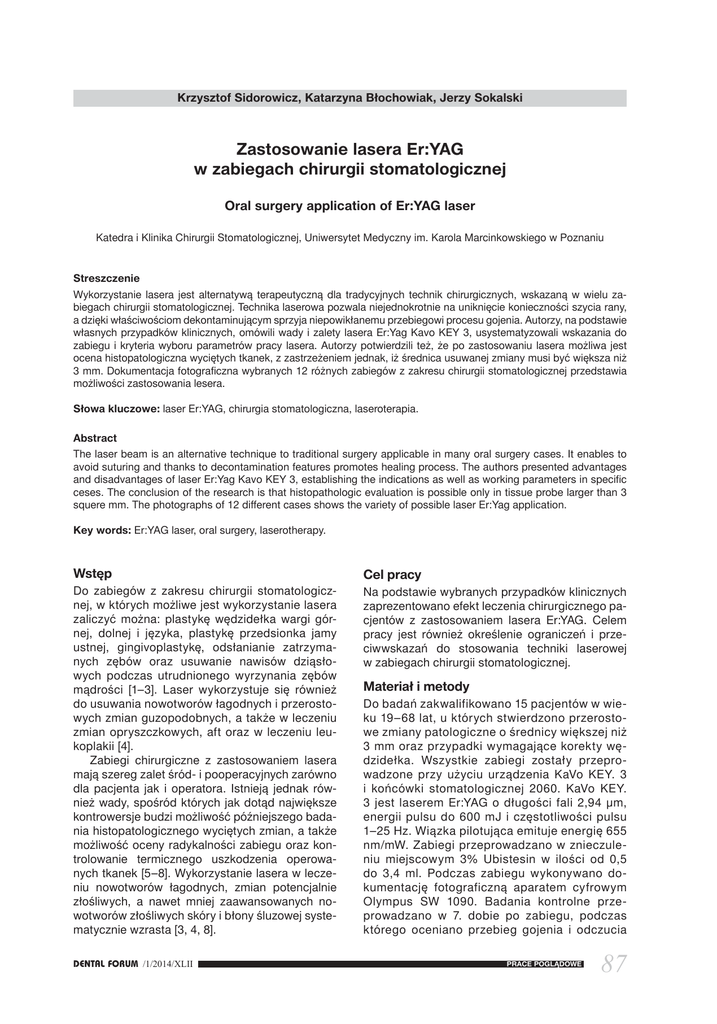 Krzysztof Sidorowicz, Katarzyna Błochowiak, Jerzy Sokalski

Zastosowanie lasera Er:YAG w zabiegach chirurgii stomatologicznej

Oral surgery application of Er:YAG laser

Katedra i Klinika Chirurgii Stomatologicznej, Uniwersytet Medyczny im. Karola Marcinkowskiego w Poznaniu

Streszczenie

Wykorzystanie lasera jest alternatywą terapeutyczną dla tradycyjnych technik chirurgicznych, wskazaną w wielu zabiegach chirurgii stomatologicznej. Technika laserowa pozwala niejednokrotnie na uniknięcie konieczności szycia rany, a dzięki właściwościom dekontaminującym sprzyja niepowikłanemu przebiegowi procesu gojenia. Autorzy, na podstawie własnych przypadków klinicznych, omówili wady i zalety lasera Er:Yag Kavo KEY 3, usystematyzowali wskazania do zabiegu i kryteria wyboru parametrów pracy lasera. Autorzy potwierdzili też, że po zastosowaniu lasera możliwa jest ocena histopatologiczna wyciętych tkanek, z zastrzeżeniem jednak, iż średnica usuwanej zmiany musi być większa niż 3 mm. Dokumentacja fotograficzna wybranych 12 różnych zabiegów z zakresu chirurgii stomatologicznej przedstawia możliwości zastosowania lesera.

Słowa kluczowe: laser Er:YAG, chirurgia stomatologiczna, laseroterapia.

Abstract

The laser beam is an alternative technique to traditional surgery applicable in many oral surgery cases. It enables to avoid suturing and thanks to decontamination features promotes healing process. The authors presented advantages and disadvantages of laser Er:Yag Kavo KEY 3, establishing the indications as well as working parameters in specific ceses. The conclusion of the research is that histopathologic evaluation is possible only in tissue probe larger than 3 squere mm. The photographs of 12 different cases shows the variety of possible laser Er:Yag application.

Key words: Er:YAG laser, oral surgery, laserotherapy.

Wstęp

Do zabiegów z zakresu chirurgii stomatologicznej, w których możliwe jest wykorzystanie lasera zaliczyć można: plastykę wędzidełka wargi górnej, dolnej i języka, plastykę przedsionka jamy ustnej, gingivoplastykę, odsłanianie zatrzymanych zębów oraz usuwanie nawisów dziąsłowych podczas utrudnionego wyrzynania zębów mądrości [1–3]. Laser wykorzystuje się również do usuwania nowotworów łagodnych i przerostowych zmian guzopodobnych, a także w leczeniu zmian opryszczkowych, aft oraz w leczeniu leukoplakii [4].

Zabiegi chirurgiczne z zastosowaniem lasera mają szereg zalet śród- i pooperacyjnych zarówno dla pacjenta jak i operatora. Istnieją jednak również wady, spośród których jak dotąd największe kontrowersje budzi możliwość późniejszego badania histopatologicznego wyciętych zmian, a także możliwość oceny radykalności zabiegu oraz kontrolowanie termicznego uszkodzenia operowanych tkanek [5–8]. Wykorzystanie lasera w leczeniu nowotworów łagodnych, zmian potencjalnie złośliwych, a nawet mniej zaawansowanych nowotworów złośliwych skóry i błony śluzowej systematycznie wzrasta [3, 4, 8].

Cel pracy

Na podstawie wybranych przypadków klinicznych zaprezentowano efekt leczenia chirurgicznego pacjentów z zastosowaniem lasera Er:YAG. Celem pracy jest również określenie ograniczeń i przeciwwskazań do stosowania techniki laserowej w zabiegach chirurgii stomatologicznej.

Materiał i metody

Do badań zakwalifikowano 15 pacjentów w wieku 19–68 lat, u których stwierdzono przerostowe zmiany patologiczne o średnicy większej niż 3 mm oraz przypadki wymagające korekty wędzidełka. Wszystkie zabiegi zostały przeprowadzone przy użyciu urządzenia KaVo KEY. 3 i końcówki stomatologicznej 2060. KaVo KEY. 3 jest laserem Er:YAG o długości fali 2,94 μm, energii pulsu do 600 mJ i częstotliwości pulsu 1–25 Hz. Wiązka pilotująca emituje energię 655 nm/mW. Zabiegi przeprowadzano w znieczuleniu miejscowym 3% Ubistesin w ilości od 0,5 do 3,4 ml. Podczas zabiegu wykonywano dokumentację fotograficzną aparatem cyfrowym Olympus SW 1090. Badania kontrolne przeprowadzano w 7. dobie po zabiegu, podczas którego oceniano przebieg gojenia i odczucia

DENTAL FORUM /1/2014/XLII PRACE POGLĄDOWE 87